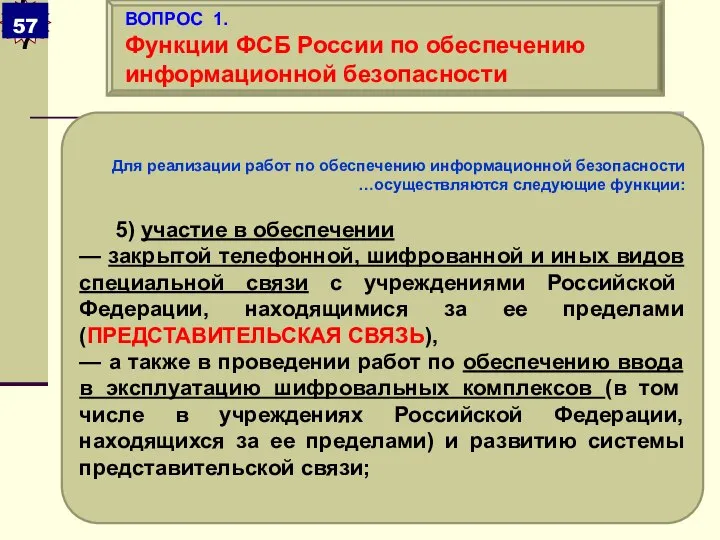 57

ВОПРОС 1.
Функции ФСБ России по обеспечению информационной безопасности

Для реализации работ по обеспечению информационной безопасности …осуществляются следующие функции:

5) участие в обеспечении
— закрытой телефонной, шифрованной и иных видов специальной связи с учреждениями Российской Федерации, находящимися за ее пределами (ПРЕДСТАВИТЕЛЬСКАЯ СВЯЗЬ),
— а также в проведении работ по обеспечению ввода в эксплуатацию шифровальных комплексов (в том числе в учреждениях Российской Федерации, находящихся за ее пределами) и развитию системы представительской связи;